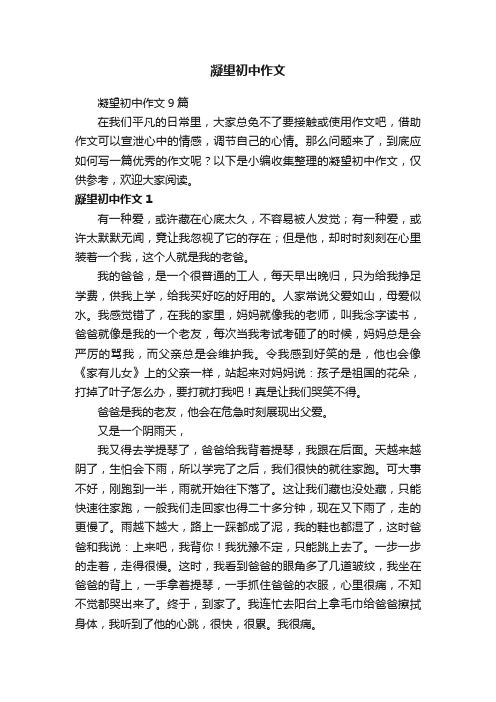 凝望初中作文

凝望初中作文 9 篇

在我们平凡的日常里，大家总免不了要接触或使用作文吧，借助作文可以宣泄心中的情感，调节自己的心情。那么问题来了，到底应如何写一篇优秀的作文呢？以下是小编收集整理的凝望初中作文，仅供参考，欢迎大家阅读。

凝望初中作文 1

有一种爱，或许藏在心底太久，不容易被人发觉；有一种爱，或许太默默无闻，竟让我忽视了它的存在；但是他，却时时刻刻在心里装着一个我，这个人就是我的老爸。

我的爸爸，是一个很普通的工人，每天早出晚归，只为给我挣足学费，供我上学，给我买好吃的好用的。人家常说父爱如山，母爱似水。我感觉错了，在我的家里，妈妈就像我的老师，叫我念字读书，爸爸就像是我的一个老友，每次当我考试考砸了的时候，妈妈总是会严厉的骂我，而父亲总是会维护我。令我感到好笑的是，他也会像《家有儿女》上的父亲一样，站起来对妈妈说：孩子是祖国的花朵，打掉了叶子怎么办，要打就打我吧！真是让我们哭笑不得。

爸爸是我的老友，他会在危急时刻展现出父爱。

又是一个阴雨天，

我又得去学提琴了，爸爸给我背着提琴，我跟在后面。天越来越阴了，生怕会下雨，所以学完了之后，我们很快的就往家跑。可大事不好，刚跑到一半，雨就开始往下落了。这让我们藏也没处藏，只能快速往家跑，一般我们走回家也得二十多分钟，现在又下雨了，走的更慢了。雨越下越大，路上一踩都成了泥，我的鞋也都湿了，这时爸爸和我说：上来吧，我背你！我犹豫不定，只能跳上去了。一步一步的走着，走得很慢。这时，我看到爸爸的眼角多了几道皱纹，我坐在爸爸的背上，一手拿着提琴，一手抓住爸爸的衣服，心里很痛，不知不觉都哭出来了。终于，到家了。我连忙去阳台上拿毛巾给爸爸擦拭身体，我听到了他的心跳，很快，很累。我很痛。